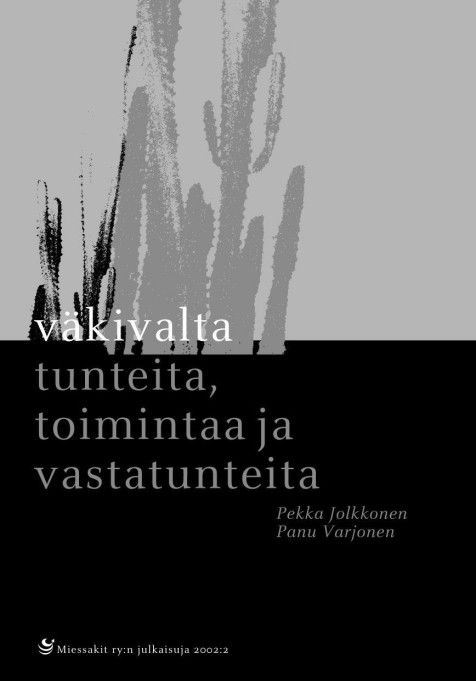 väkivalta
tunteita,
toimintaa ja
vastatunteita

Pekka Jolkkonen
Panu Varjonen

Miessakit ry:n julkaisuja 2002:2